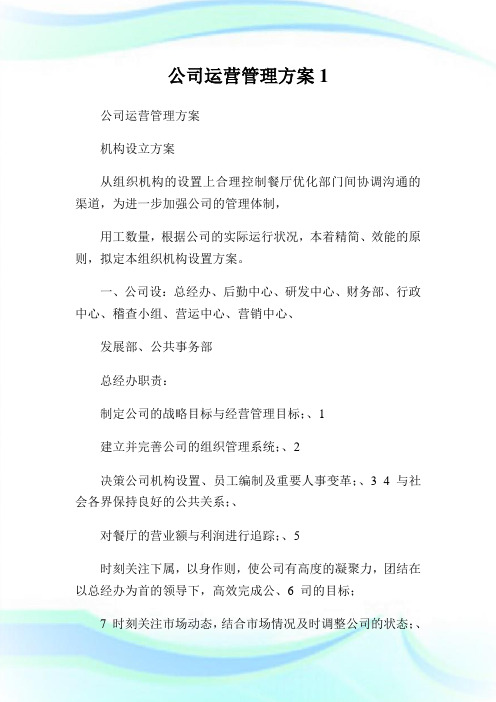 公司运营管理方案 1

公司运营管理方案

机构设立方案

从组织机构的设置上合理控制餐厅优化部门间协调沟通的渠道，为进一步加强公司的管理体制，

用工数量，根据公司的实际运行状况，本着精简、效能的原则，拟定本组织机构设置方案。

一、公司设：总经办、后勤中心、研发中心、财务部、行政中心、稽查小组、营运中心、营销中心、

发展部、公共事务部

总经办职责：

制定公司的战略目标与经营管理目标；、1

建立并完善公司的组织管理系统；、2

决策公司机构设置、员工编制及重要人事变革；、3 4 与社会各界保持良好的公共关系；、

对餐厅的营业额与利润进行追踪；、5

时刻关注下属，以身作则，使公司有高度的凝聚力，团结在以总经办为首的领导下，高效完成公、6 司的目标；

7 时刻关注市场动态，结合市场情况及时调整公司的状态；、